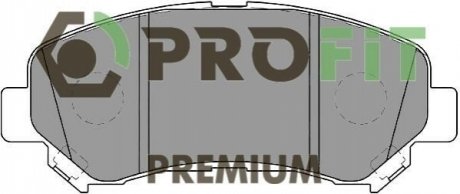 PROFIT
PREMIUM